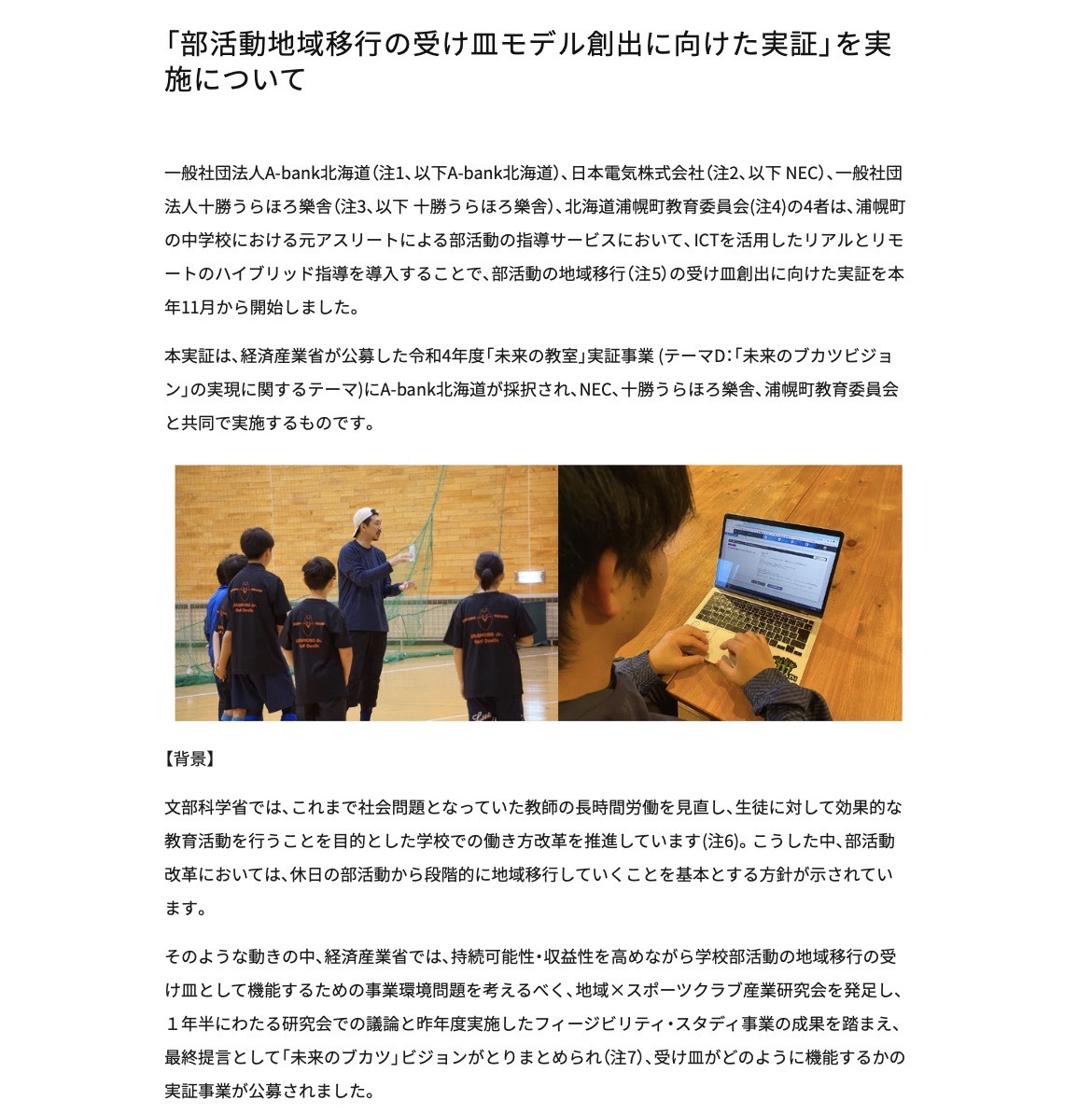 「部活動地域移行の受け皿モデル創出に向けた実証」を実施について

一般社団法人A-bank北海道（注1、以下A-bank北海道）、日本電気株式会社（注2、以下 NEC）、一般社団法人十勝うらほろ樂舎（注3、以下 十勝うらほろ樂舎）、北海道浦幌町教育委員会（注4）の4者は、浦幌町の中学校における元アスリートによる部活動の指導サービスにおいて、ICTを活用したリアルとリモートのハイブリッド指導を導入することで、部活動の地域移行（注5）の受け皿創出に向けた実証を本年11月から開始しました。

本実証は、経済産業省が公募した令和4年度「未来の教室」実証事業 (テーマD：「未来のブカツビジョン」の実現に関するテーマ)にA-bank北海道が採択され、NEC、十勝うらほろ樂舎、浦幌町教育委員会と共同で実施するものです。

【背景】

文部科学省では、これまで社会問題となっていた教師の長時間労働を見直し、生徒に対して効果的な教育活動を行うことを目的とした学校での働き方改革を推進しています(注6)。こうした中、部活動改革においては、休日の部活動から段階的に地域移行していくことを基本とする方針が示されています。

そのような動きの中、経済産業省では、持続可能性・収益性を高めながら学校部活動の地域移行の受け皿として機能するための事業環境問題を考えるべく、地域×スポーツクラブ産業研究会を発足し、１年半にわたる研究会での議論と昨年度実施したフィージビリティ・スタディ事業の成果を踏まえ、最終提言として「未来のブカツ」ビジョンがとりまとめられ(注7)、受け皿がどのように機能するかの実証事業が公募されました。